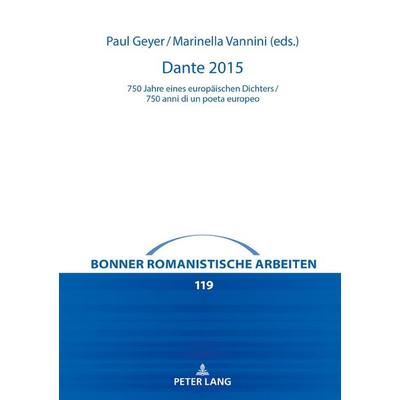 Paul Geyer / Marinella Vannini (eds.)

Dante 2015

750 Jahre eines europäischen Dichters / 750 anni di un poeta europeo

BONNER ROMANISTISCHE ARBEITEN

119

PETER LANG